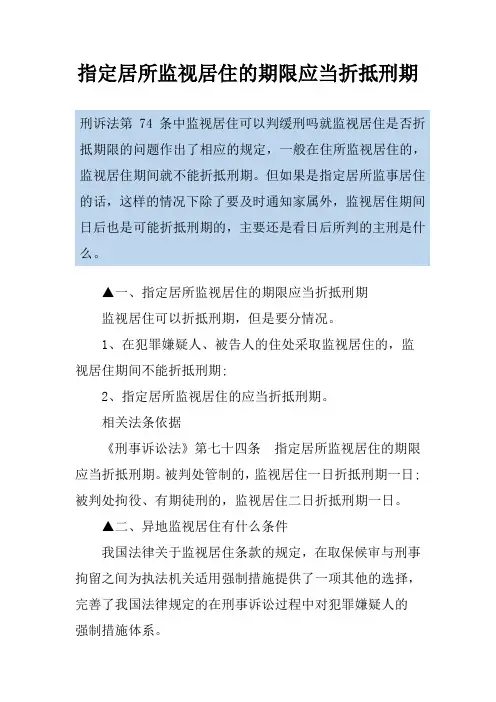 指定居所监视居住的期限应当折抵刑期

刑诉法第 74 条中监视居住可以判缓刑吗就监视居住是否折抵期限的问题作出了相应的规定，一般在住所监视居住的，监视居住期间就不能折抵刑期。但如果是指定居所监事居住的话，这样的情况下除了要及时通知家属外，监视居住期间日后也是可能折抵刑期的，主要还是看日后所判的主刑是什么。

▲一、指定居所监视居住的期限应当折抵刑期

监视居住可以折抵刑期，但是要分情况。

1、在犯罪嫌疑人、被告人的住处采取监视居住的，监视居住期间不能折抵刑期;

2、指定居所监视居住的应当折抵刑期。

相关法条依据

《刑事诉讼法》第七十四条　指定居所监视居住的期限应当折抵刑期。被判处管制的，监视居住一日折抵刑期一日;被判处拘役、有期徒刑的，监视居住二日折抵刑期一日。

▲二、异地监视居住有什么条件

我国法律关于监视居住条款的规定，在取保候审与刑事拘留之间为执法机关适用强制措施提供了一项其他的选择，完善了我国法律规定的在刑事诉讼过程中对犯罪嫌疑人的强制措施体系。